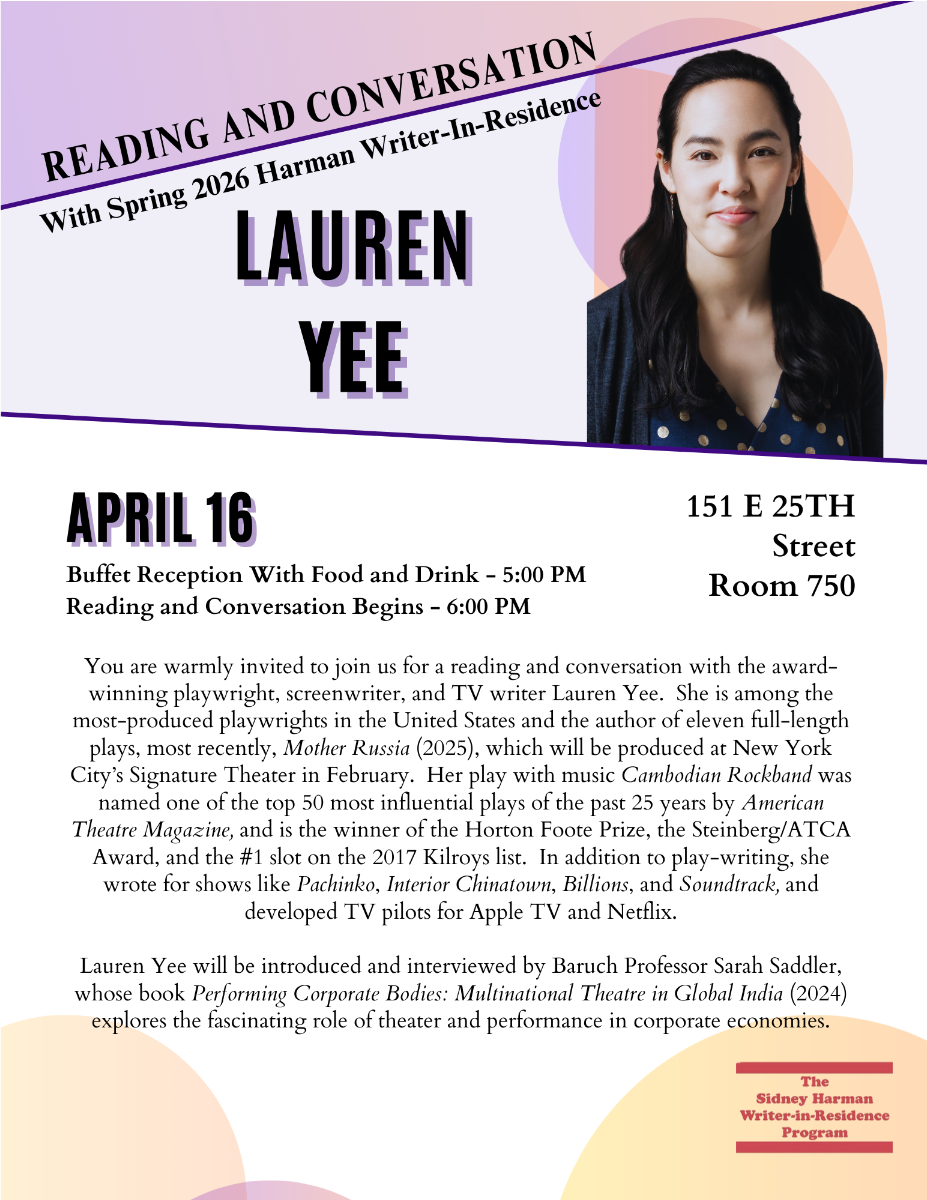 READING AND CONVERSATION

With Spring 2026 Harman Writer-In-Residence

LAUREN YEE

APRIL 16

Buffet Reception With Food and Drink - 5:00 PM
Reading and Conversation Begins - 6:00 PM

151 E 25TH
Street
Room 750

You are warmly invited to join us for a reading and conversation with the award-winning playwright, screenwriter, and TV writer Lauren Yee. She is among the most-produced playwrights in the United States and the author of eleven full-length plays, most recently, Mother Russia (2025), which will be produced at New York City's Signature Theater in February. Her play with music Cambodian Rockband was named one of the top 50 most influential plays of the past 25 years by American Theatre Magazine, and is the winner of the Horton Foote Prize, the Steinberg/ATCA Award, and the #1 slot on the 2017 Kilroys list. In addition to play-writing, she wrote for shows like Pachinko, Interior Chinatown, Billions, and Soundtrack, and developed TV pilots for Apple TV and Netflix.

Lauren Yee will be introduced and interviewed by Baruch Professor Sarah Saddler, whose book Performing Corporate Bodies: Multinational Theatre in Global India (2024) explores the fascinating role of theater and performance in corporate economies.

The
Sidney Harman
Writer-in-Residence
Program